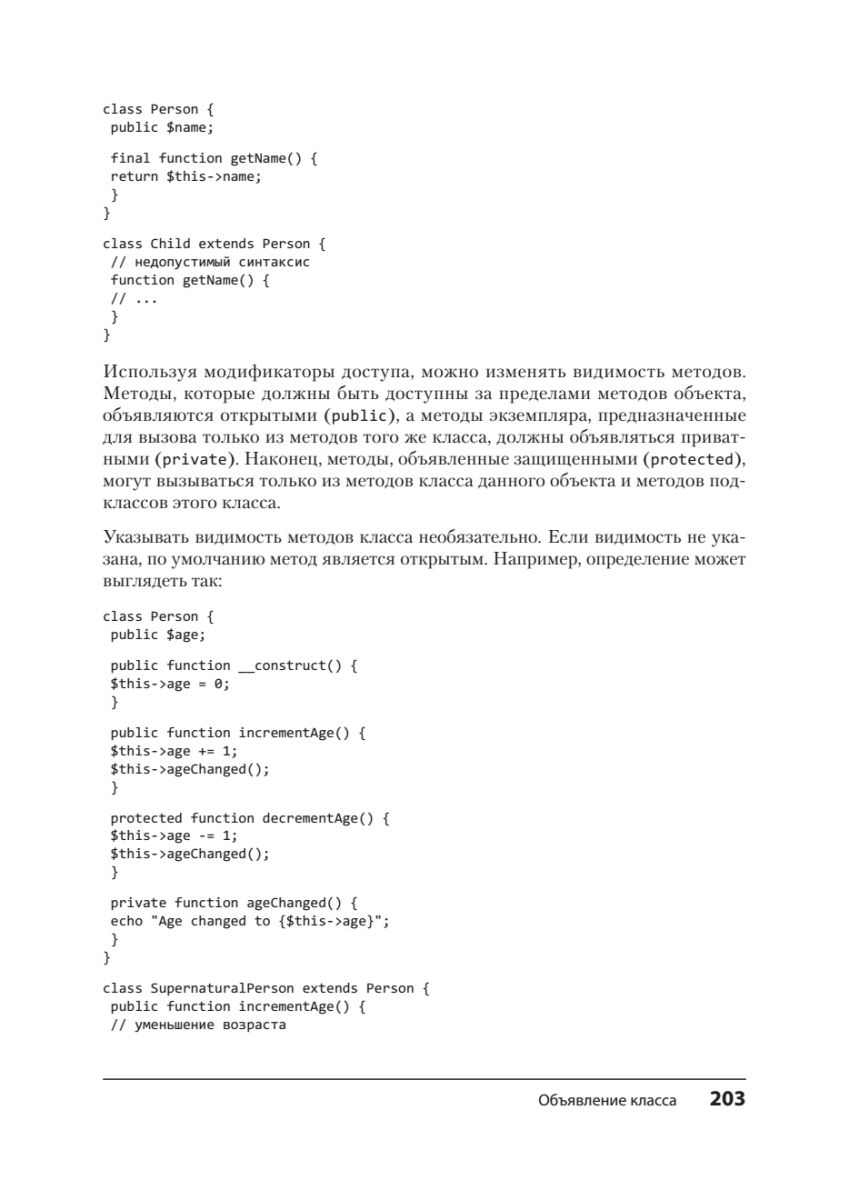 class Person {
 public $name;

 final function getName() {
 return $this->name;
 }
}

class Child extends Person {
 // недопустимый синтаксис
 function getName() {
 // ...
 }
}

Используя модификаторы доступа, можно изменять видимость методов. Методы, которые должны быть доступны за пределами методов объекта, объявляются открытыми (public), а методы экземпляра, предназначенные для вызова только из методов того же класса, должны объявляться приватными (private). Наконец, методы, объявленные защищенными (protected), могут вызываться только из методов класса данного объекта и методов подклассов этого класса.

Указывать видимость методов класса необязательно. Если видимость не указана, по умолчанию метод является открытым. Например, определение может выглядеть так:

class Person {
 public $age;

 public function __construct() {
 $this->age = 0;
 }

 public function incrementAge() {
 $this->age += 1;
 $this->ageChanged();
 }

 protected function decrementAge() {
 $this->age -= 1;
 $this->ageChanged();
 }

 private function ageChanged() {
 echo "Age changed to {$this->age}";
 }
}

class SupernaturalPerson extends Person {
 public function incrementAge() {
 // уменьшение возраста

Объявление класса 203